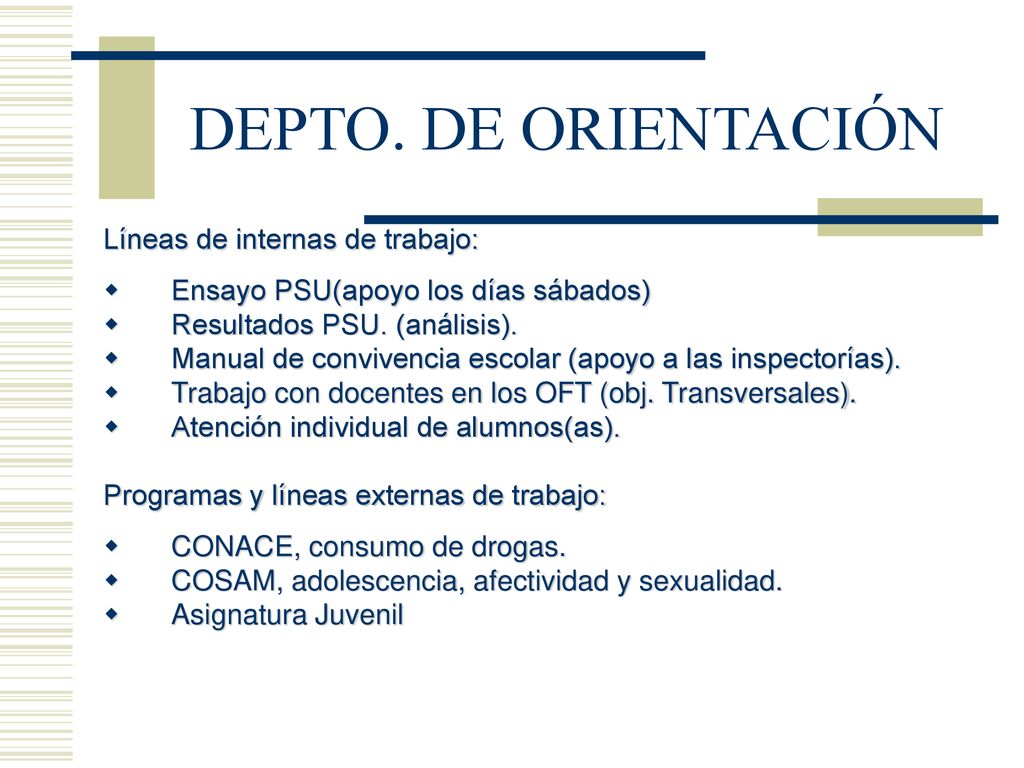 DEPTO. DE ORIENTACIÓN

Líneas de internas de trabajo:

- Ensayo PSU(apoyo los días sábados)
- Resultados PSU. (análisis).
- Manual de convivencia escolar (apoyo a las inspectorías).
- Trabajo con docentes en los OFT (obj. Transversales).
- Atención individual de alumnos(as).

Programas y líneas externas de trabajo:

- CONACE, consumo de drogas.
- COSAM, adolescencia, afectividad y sexualidad.
- Asignatura Juvenil